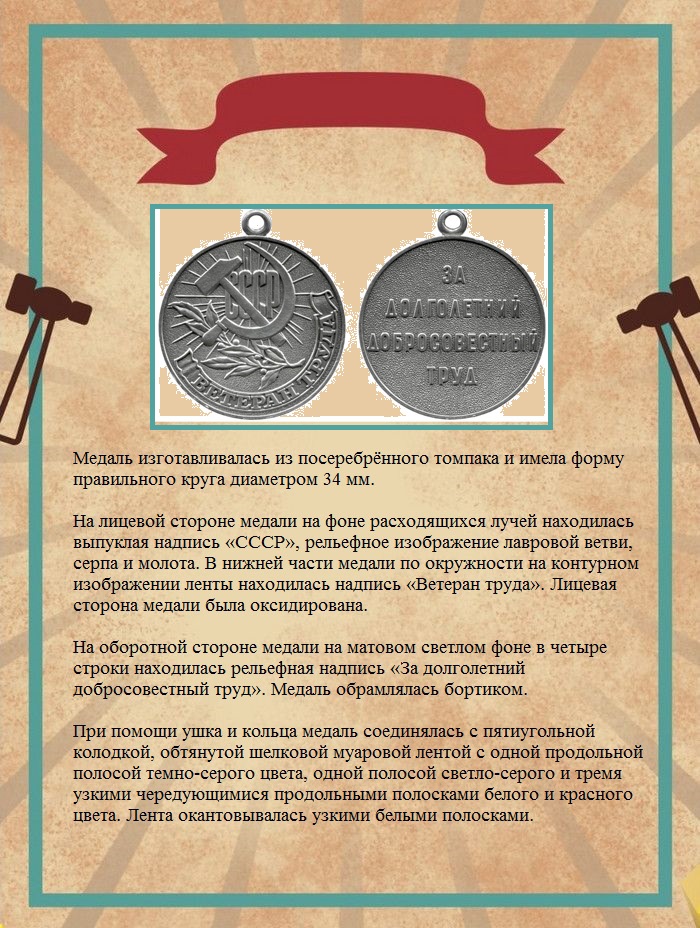 СССР

ВЕТЕРАН ТРУДА

ЗА ДОЛГОЛЕТНИЙ ДОБРОСОВЕСТНЫЙ ТРУД

Медаль изготавливалась из посеребрённого томпака и имела форму правильного круга диаметром 34 мм.

На лицевой стороне медали на фоне расходящихся лучей находилась выпуклая надпись «СССР», рельефное изображение лавровой ветви, серпа и молота. В нижней части медали по окружности на контурном изображении ленты находилась надпись «Ветеран труда». Лицевая сторона медали была оксидирована.

На оборотной стороне медали на матовом светлом фоне в четыре строки находилась рельефная надпись «За долголетний добросовестный труд». Медаль обрамлялась бортиком.

При помощи ушка и кольца медаль соединялась с пятиугольной колодкой, обтянутой шелковой муаровой лентой с одной продольной полосой темно-серого цвета, одной полосой светло-серого и тремя узкими чередующимися продольными полосками белого и красного цвета. Лента окантовывалась узкими белыми полосками.